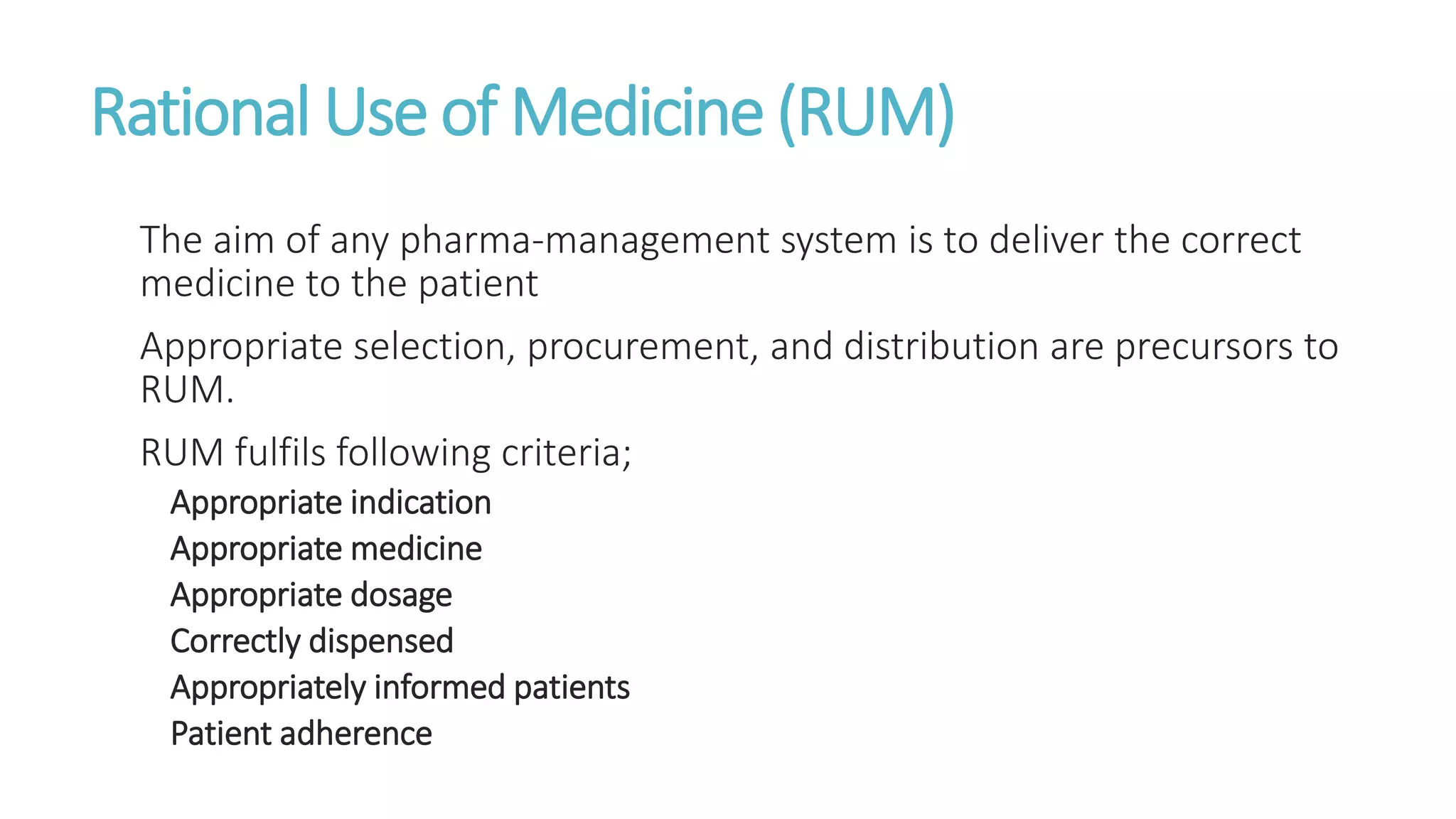 Rational Use of Medicine (RUM)

The aim of any pharma-management system is to deliver the correct medicine to the patient

Appropriate selection, procurement, and distribution are precursors to RUM.

RUM fulfils following criteria;

Appropriate indication
Appropriate medicine
Appropriate dosage
Correctly dispensed
Appropriately informed patients
Patient adherence